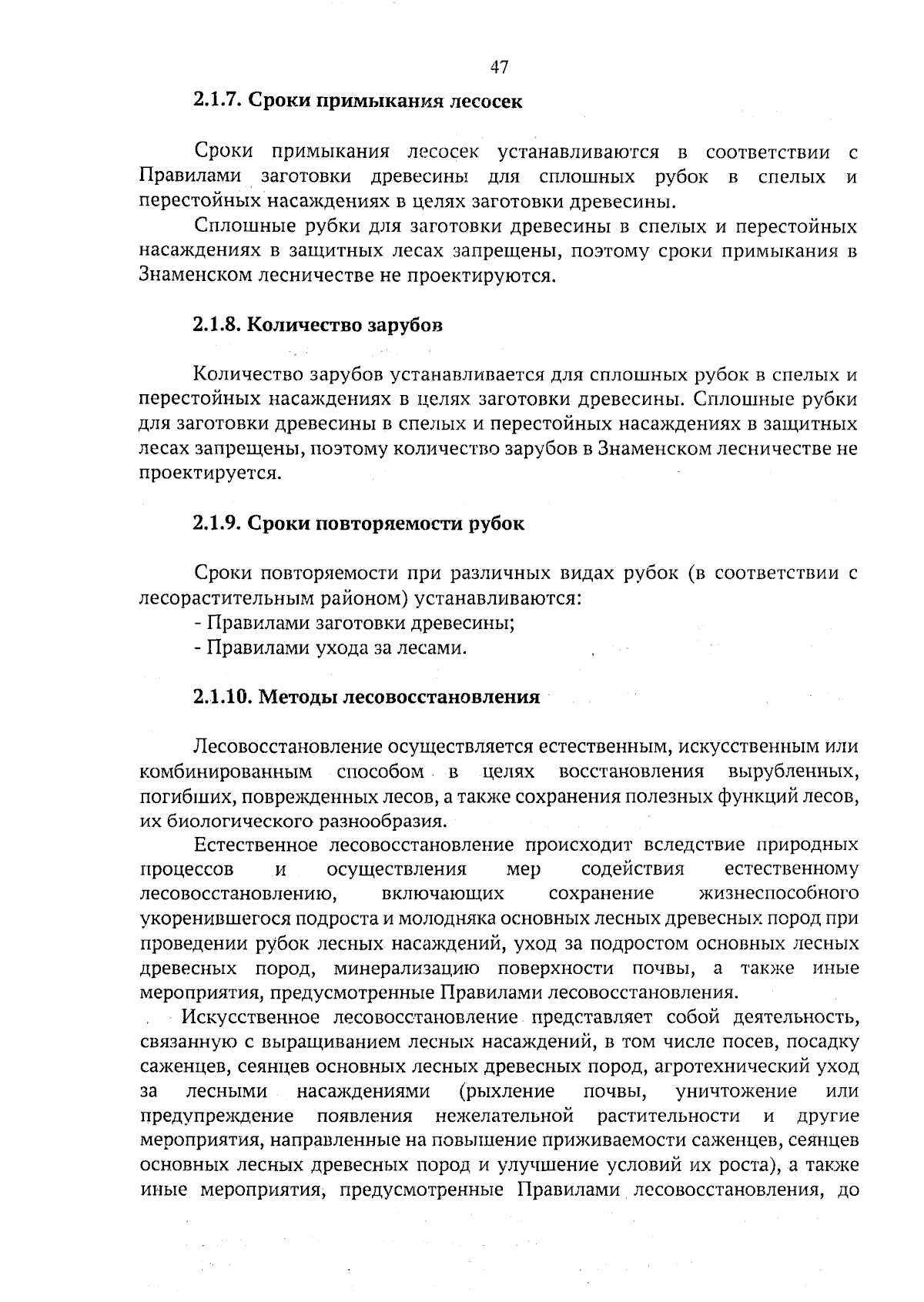 47

2.1.7. Сроки примыкания лесосек

Сроки примыкания лесосек устанавливаются в соответствии с Правилами заготовки древесины для сплошных рубок в спелых и перестойных насаждениях в целях заготовки древесины.

Сплошные рубки для заготовки древесины в спелых и перестойных насаждениях в защитных лесах запрещены, поэтому сроки примыкания в Знаменском лесничестве не проектируются.

2.1.8. Количество зарубов

Количество зарубов устанавливается для сплошных рубок в спелых и перестойных насаждениях в целях заготовки древесины. Сплошные рубки для заготовки древесины в спелых и перестойных насаждениях в защитных лесах запрещены, поэтому количество зарубов в Знаменском лесничестве не проектируется.

2.1.9. Сроки повторяемости рубок

Сроки повторяемости при различных видах рубок (в соответствии с лесорастительным районом) устанавливаются:
- Правилами заготовки древесины;
- Правилами ухода за лесами.

2.1.10. Методы лесовосстановления

Лесовосстановление осуществляется естественным, искусственным или комбинированным способом в целях восстановления вырубленных, погибших, поврежденных лесов, а также сохранения полезных функций лесов, их биологического разнообразия.

Естественное лесовосстановление происходит вследствие природных процессов и осуществления мер содействия естественному лесовосстановлению, включающих сохранение жизнеспособного укоренившегося подроста и молодняка основных лесных древесных пород при проведении рубок лесных насаждений, уход за подростом основных лесных древесных пород, минерализацию поверхности почвы, а также иные мероприятия, предусмотренные Правилами лесовосстановления.

Искусственное лесовосстановление представляет собой деятельность, связанную с выращиванием лесных насаждений, в том числе посев, посадку саженцев, сеянцев основных лесных древесных пород, агротехнический уход за лесными насаждениями (рыхление почвы, уничтожение или предупреждение появления нежелательной растительности и другие мероприятия, направленные на повышение приживаемости саженцев, сеянцев основных лесных древесных пород и улучшение условий их роста), а также иные мероприятия, предусмотренные Правилами лесовосстановления, до